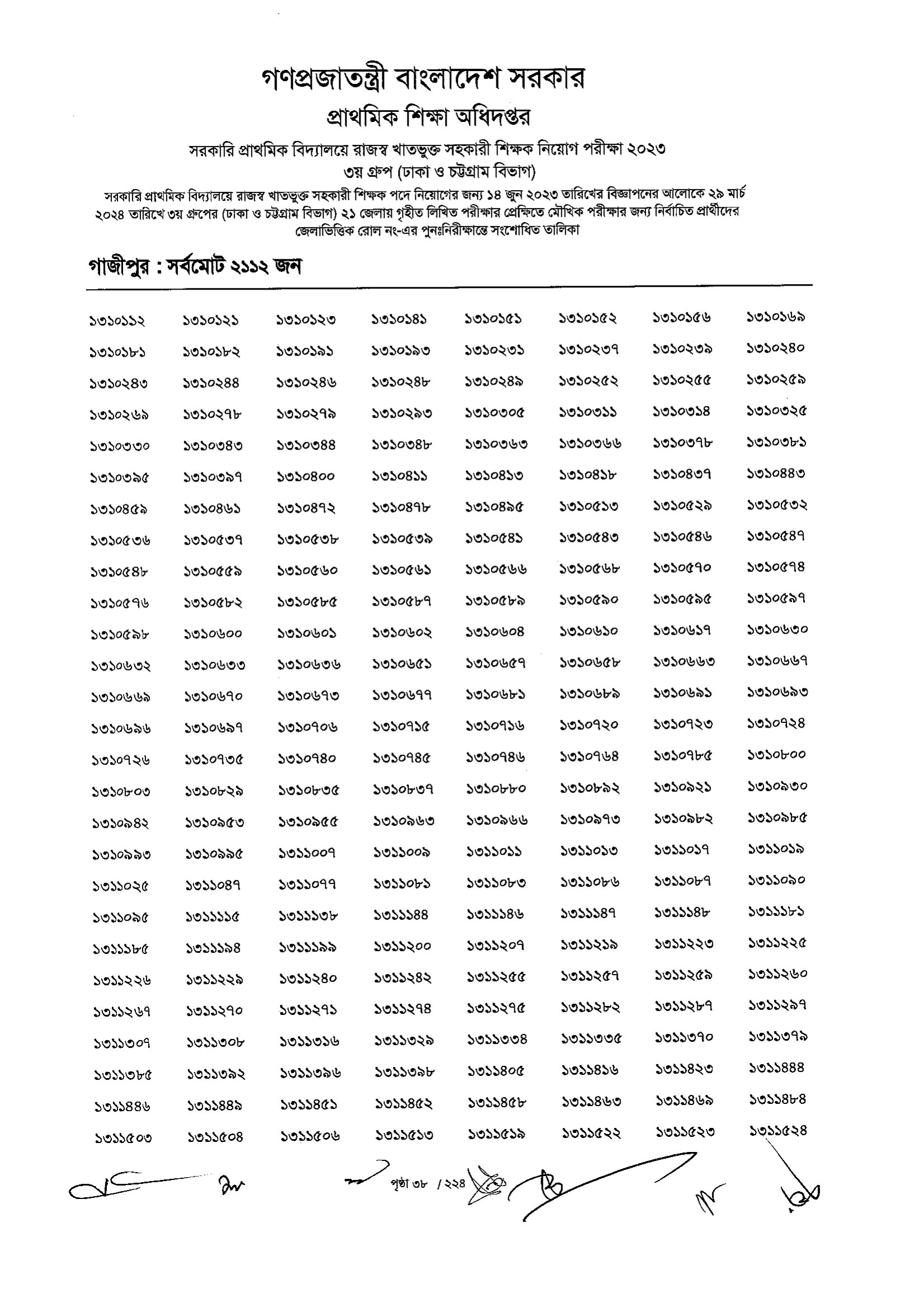 গণপ্রজাতন্ত্রী বাংলাদেশ সরকার
প্রাথমিক শিক্ষা অধিদপ্তর
সরকারি প্রাথমিক বিদ্যালয়ে রাজস্ব খাতভুক্ত সহকারী শিক্ষক নিয়োগ পরীক্ষা ২০২৩
৩য় গ্রুপ (ঢাকা ও চট্টগ্রাম বিভাগ)

সরকারি প্রাথমিক বিদ্যালয়ে রাজস্ব খাতভুক্ত সহকারী শিক্ষক পদে নিয়োগের জন্য ১৪ জুন ২০২৩ তারিখের বিজ্ঞাপনের আলোকে ২৯ মার্চ ২০২৪ তারিখে ৩য় গ্রুপের (ঢাকা ও চট্টগ্রাম বিভাগ) ২১ জেলায় গৃহীত লিখিত পরীক্ষার প্রেক্ষিতে মৌখিক পরীক্ষার জন্য নির্বাচিত প্রার্থীদের জেলাভিত্তিক রোল নং-এর পুনঃনিরীক্ষান্তে সংশোধিত তালিকা

গাজীপুর : সর্বমোট ২১১২ জন

| | | | | | | | |
|---|---|---|---|---|---|---|---|
| ১৩১০১১২ | ১৩১০১২১ | ১৩১০১২৩ | ১৩১০১৪১ | ১৩১০১৫১ | ১৩১০১৫২ | ১৩১০১৫৬ | ১৩১০১৬৯ |
| ১৩১০১৮১ | ১৩১০১৮২ | ১৩১০১৯১ | ১৩১০১৯৩ | ১৩১০২৩১ | ১৩১০২৩৭ | ১৩১০২৩৯ | ১৩১০২৪০ |
| ১৩১০২৪৩ | ১৩১০২৪৪ | ১৩১০২৪৬ | ১৩১০২৪৮ | ১৩১০২৪৯ | ১৩১০২৫২ | ১৩১০২৫৫ | ১৩১০২৫৯ |
| ১৩১০২৬৯ | ১৩১০২৭৮ | ১৩১০২৭৯ | ১৩১০২৯৩ | ১৩১০৩০৫ | ১৩১০৩১১ | ১৩১০৩১৪ | ১৩১০৩২৫ |
| ১৩১০৩৩০ | ১৩১০৩৪৩ | ১৩১০৩৪৪ | ১৩১০৩৪৮ | ১৩১০৩৬৩ | ১৩১০৩৬৬ | ১৩১০৩৭৮ | ১৩১০৩৮১ |
| ১৩১০৩৯৫ | ১৩১০৩৯৭ | ১৩১০৪০০ | ১৩১০৪১১ | ১৩১০৪১৩ | ১৩১০৪১৮ | ১৩১০৪৩৭ | ১৩১০৪৪৩ |
| ১৩১০৪৫৯ | ১৩১০৪৬১ | ১৩১০৪৭২ | ১৩১০৪৭৮ | ১৩১০৪৯৫ | ১৩১০৫১৩ | ১৩১০৫২৯ | ১৩১০৫৩২ |
| ১৩১০৫৩৬ | ১৩১০৫৩৭ | ১৩১০৫৩৮ | ১৩১০৫৩৯ | ১৩১০৫৪১ | ১৩১০৫৪৩ | ১৩১০৫৪৬ | ১৩১০৫৪৭ |
| ১৩১০৫৪৮ | ১৩১০৫৫৯ | ১৩১০৫৬০ | ১৩১০৫৬১ | ১৩১০৫৬৬ | ১৩১০৫৬৮ | ১৩১০৫৭০ | ১৩১০৫৭৪ |
| ১৩১০৫৭৬ | ১৩১০৫৮২ | ১৩১০৫৮৫ | ১৩১০৫৮৭ | ১৩১০৫৮৯ | ১৩১০৫৯০ | ১৩১০৫৯৫ | ১৩১০৫৯৭ |
| ১৩১০৫৯৮ | ১৩১০৬০০ | ১৩১০৬০১ | ১৩১০৬০২ | ১৩১০৬০৪ | ১৩১০৬১০ | ১৩১০৬১৭ | ১৩১০৬৩০ |
| ১৩১০৬৩২ | ১৩১০৬৩৩ | ১৩১০৬৩৬ | ১৩১০৬৫১ | ১৩১০৬৫৭ | ১৩১০৬৫৮ | ১৩১০৬৬৩ | ১৩১০৬৬৭ |
| ১৩১০৬৬৯ | ১৩১০৬৭০ | ১৩১০৬৭৩ | ১৩১০৬৭৭ | ১৩১০৬৮১ | ১৩১০৬৮৯ | ১৩১০৬৯১ | ১৩১০৬৯৩ |
| ১৩১০৬৯৬ | ১৩১০৬৯৭ | ১৩১০৭০৬ | ১৩১০৭১৫ | ১৩১০৭১৬ | ১৩১০৭২০ | ১৩১০৭২৩ | ১৩১০৭২৪ |
| ১৩১০৭২৬ | ১৩১০৭৩৫ | ১৩১০৭৪০ | ১৩১০৭৪৫ | ১৩১০৭৪৬ | ১৩১০৭৬৪ | ১৩১০৭৮৫ | ১৩১০৮০০ |
| ১৩১০৮০৩ | ১৩১০৮২৯ | ১৩১০৮৩৫ | ১৩১০৮৩৭ | ১৩১০৮৮০ | ১৩১০৮৯২ | ১৩১০৯২১ | ১৩১০৯৩০ |
| ১৩১০৯৪২ | ১৩১০৯৫৩ | ১৩১০৯৫৫ | ১৩১০৯৬৩ | ১৩১০৯৬৬ | ১৩১০৯৭৩ | ১৩১০৯৮২ | ১৩১০৯৮৫ |
| ১৩১০৯৯৩ | ১৩১০৯৯৫ | ১৩১১০০৭ | ১৩১১০০৯ | ১৩১১০১১ | ১৩১১০১৩ | ১৩১১০১৭ | ১৩১১০১৯ |
| ১৩১১০২৫ | ১৩১১০৪৭ | ১৩১১০৭৭ | ১৩১১০৮১ | ১৩১১০৮৩ | ১৩১১০৮৬ | ১৩১১০৮৭ | ১৩১১০৯০ |
| ১৩১১০৯৫ | ১৩১১১১৫ | ১৩১১১৩৮ | ১৩১১১৪৪ | ১৩১১১৪৬ | ১৩১১১৪৭ | ১৩১১১৪৮ | ১৩১১১৮১ |
| ১৩১১১৮৫ | ১৩১১১৯৪ | ১৩১১১৯৯ | ১৩১১২০০ | ১৩১১২০৭ | ১৩১১২১৯ | ১৩১১২২৩ | ১৩১১২২৫ |
| ১৩১১২২৬ | ১৩১১২২৯ | ১৩১১২৪০ | ১৩১১২৪২ | ১৩১১২৫৫ | ১৩১১২৫৭ | ১৩১১২৫৯ | ১৩১১২৬০ |
| ১৩১১২৬৭ | ১৩১১২৭০ | ১৩১১২৭১ | ১৩১১২৭৪ | ১৩১১২৭৫ | ১৩১১২৮২ | ১৩১১২৮৭ | ১৩১১২৯৭ |
| ১৩১১৩০৭ | ১৩১১৩০৮ | ১৩১১৩১৬ | ১৩১১৩২৯ | ১৩১১৩৩৪ | ১৩১১৩৩৫ | ১৩১১৩৭০ | ১৩১১৩৭৯ |
| ১৩১১৩৮৫ | ১৩১১৩৯২ | ১৩১১৩৯৬ | ১৩১১৩৯৮ | ১৩১১৪০৫ | ১৩১১৪১৬ | ১৩১১৪২৩ | ১৩১১৪৪৪ |
| ১৩১১৪৪৬ | ১৩১১৪৪৯ | ১৩১১৪৫১ | ১৩১১৪৫২ | ১৩১১৪৫৮ | ১৩১১৪৬৩ | ১৩১১৪৬৯ | ১৩১১৪৮৪ |
| ১৩১১৫০৩ | ১৩১১৫০৪ | ১৩১১৫০৬ | ১৩১১৫১৩ | ১৩১১৫১৯ | ১৩১১৫২২ | ১৩১১৫২৩ | ১৩১১৫২৪ |

পৃষ্ঠা ৩৮ / ২২৪